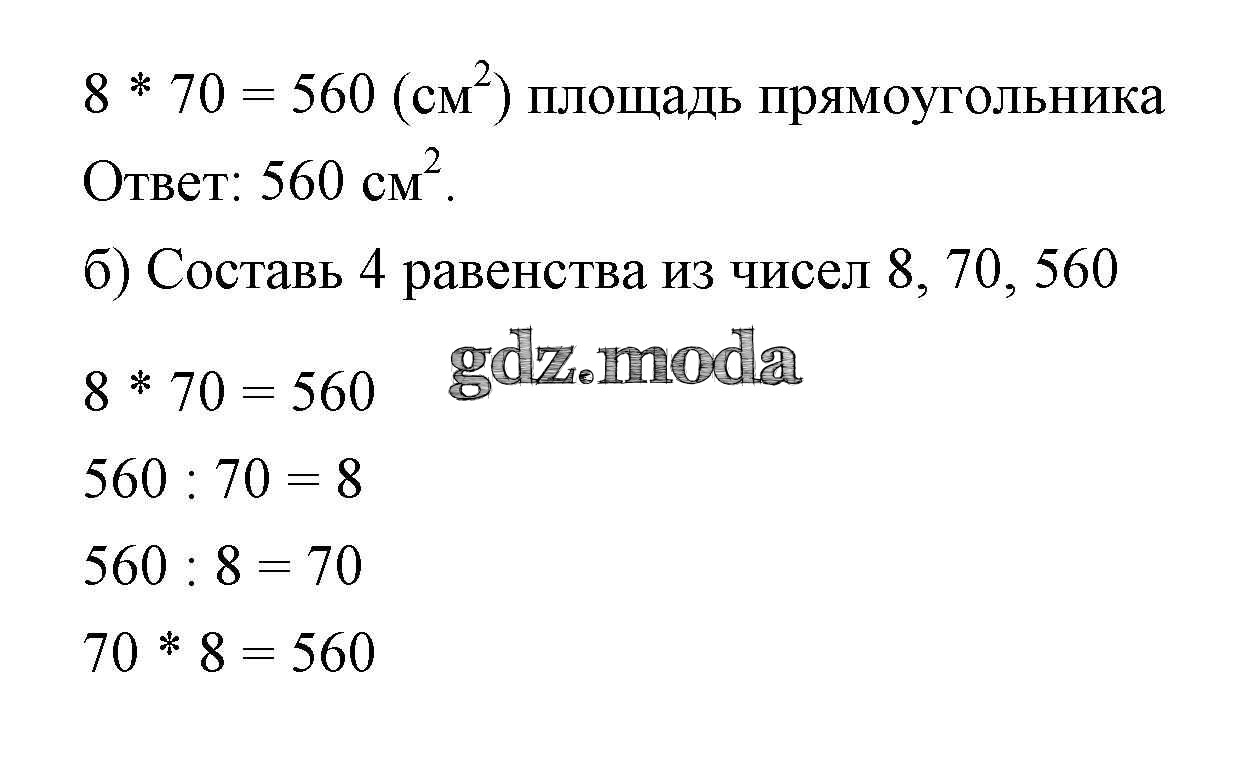 $8 * 70 = 560$ (см$^2$) площадь прямоугольника

Ответ: 560 см$^2$.

б) Составь 4 равенства из чисел 8, 70, 560

$8 * 70 = 560$

$560 : 70 = 8$

$560 : 8 = 70$

$70 * 8 = 560$

gdz.moda